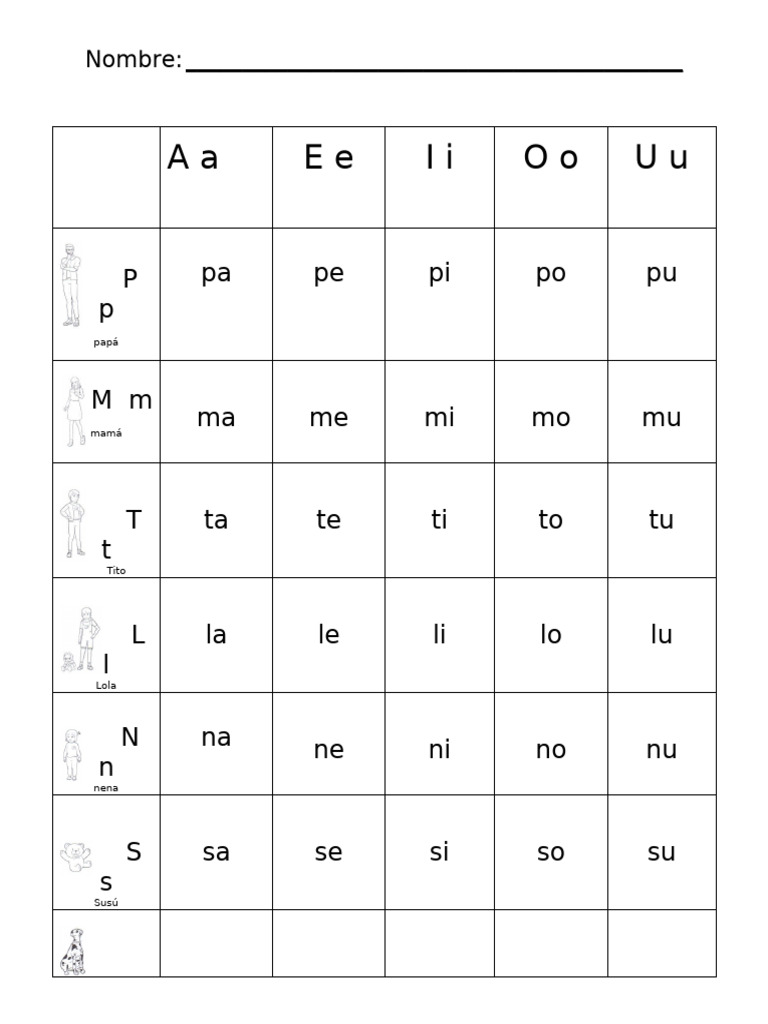 Nombre: ____

|  | A a | E e | I i | O o | U u |
|---|---|---|---|---|---|
| P p papá | pa | pe | pi | po | pu |
| M m mamá | ma | me | mi | mo | mu |
| T t Tito | ta | te | ti | to | tu |
| L l Lola | la | le | li | lo | lu |
| N n nena | na | ne | ni | no | nu |
| S s Susú | sa | se | si | so | su |
|  |  |  |  |  |  |